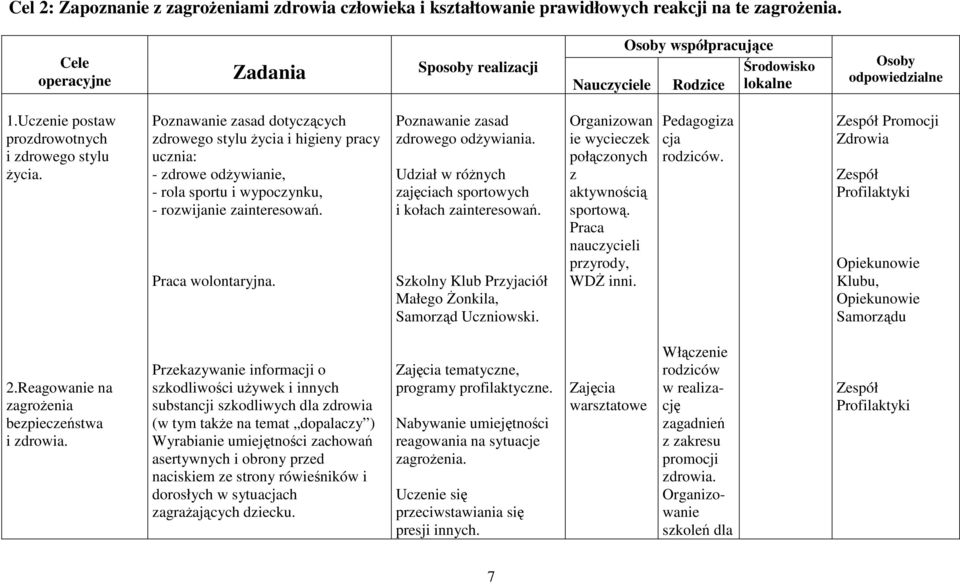 Cel 2: Zapoznanie z zagrożeniami zdrowia człowieka i kształtowanie prawidłowych reakcji na te zagrożenia.

| Cele operacyjne | Zadania | Sposoby realizacji | Osoby współpracujące: Nauczyciele | Osoby współpracujące: Rodzice | Osoby współpracujące: Środowisko lokalne | Osoby odpowiedzialne |
|---|---|---|---|---|---|---|
| 1.Uczenie postaw prozdrowotnych i zdrowego stylu życia. | Poznawanie zasad dotyczących zdrowego stylu życia i higieny pracy ucznia: - zdrowe odżywianie, - rola sportu i wypoczynku, - rozwijanie zainteresowań. Praca wolontaryjna. | Poznawanie zasad zdrowego odżywiania. Udział w różnych zajęciach sportowych i kołach zainteresowań. Szkolny Klub Przyjaciół Małego Żonkila, Samorząd Uczniowski. | Organizowanie wycieczek połączonych z aktywnością sportową. Praca nauczycieli przyrody, WDŻ inni. | Pedagogizacja rodziców. | | Zespół Promocji Zdrowia Zespół Profilaktyki Opiekunowie Klubu, Opiekunowie Samorządu |
| 2.Reagowanie na zagrożenia bezpieczeństwa i zdrowia. | Przekazywanie informacji o szkodliwości używek i innych substancji szkodliwych dla zdrowia (w tym także na temat „dopalaczy”) Wyrabianie umiejętności zachowań asertywnych i obrony przed naciskiem ze strony rówieśników i dorosłych w sytuacjach zagrażających dziecku. | Zajęcia tematyczne, programy profilaktyczne. Nabywanie umiejętności reagowania na sytuacje zagrożenia. Uczenie się przeciwstawiania się presji innych. | Zajęcia warsztatowe | Włączenie rodziców w realizację zagadnień z zakresu promocji zdrowia. Organizowanie szkoleń dla | | Zespół Profilaktyki |

7